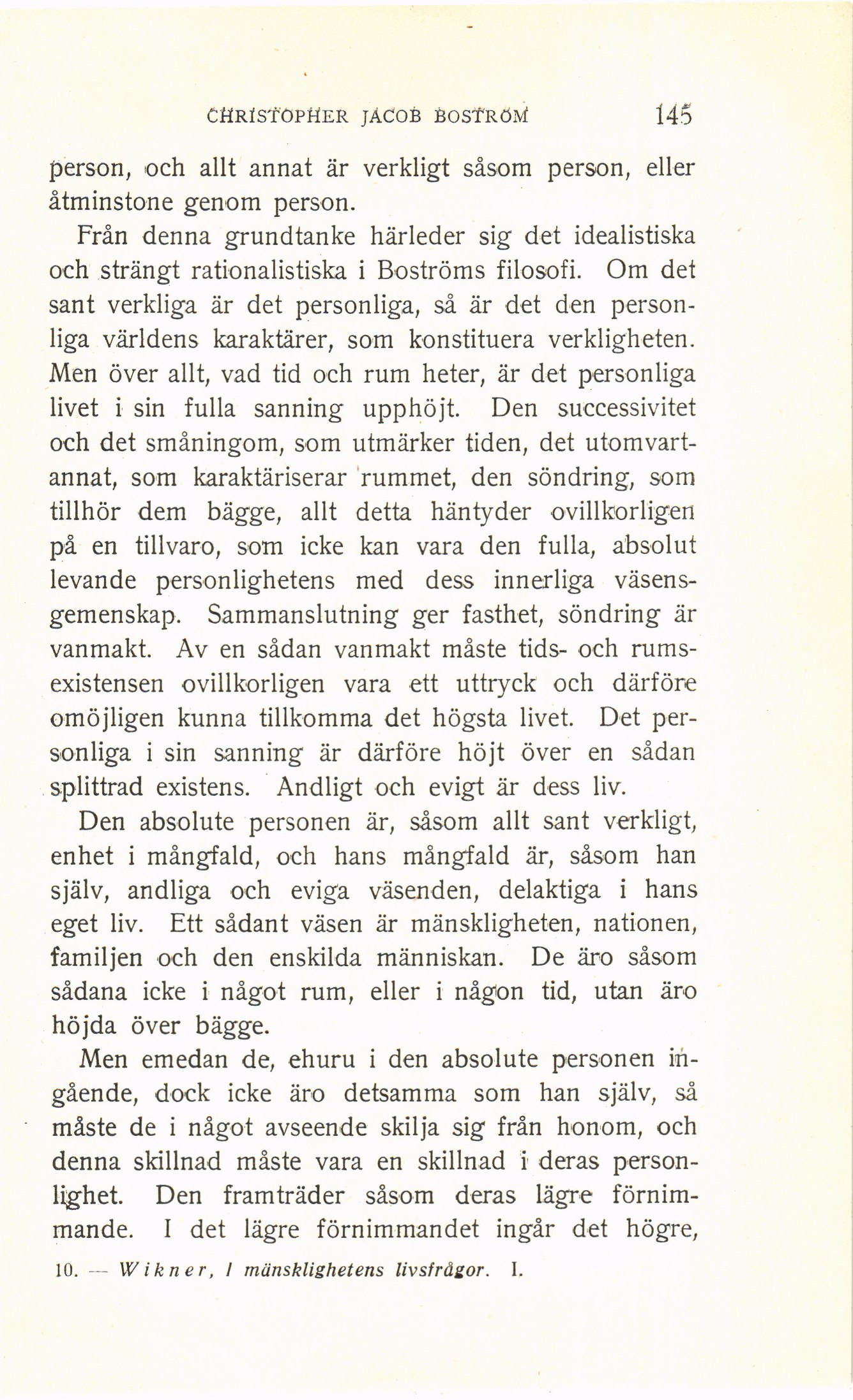 CHRISTOPHER JACOB BOSTRÖM 145

person, och allt annat är verkligt såsom person, eller åtminstone genom person.

Från denna grundtanke härleder sig det idealistiska och strängt rationalistiska i Boströms filosofi. Om det sant verkliga är det personliga, så är det den personliga världens karaktärer, som konstituera verkligheten. Men över allt, vad tid och rum heter, är det personliga livet i sin fulla sanning upphöjt. Den successivitet och det småningom, som utmärker tiden, det utomvartannat, som karaktäriserar rummet, den söndring, som tillhör dem bägge, allt detta häntyder ovillkorligen på en tillvaro, som icke kan vara den fulla, absolut levande personlighetens med dess innerliga väsensgemenskap. Sammanslutning ger fasthet, söndring är vanmakt. Av en sådan vanmakt måste tids- och rumsexistensen ovillkorligen vara ett uttryck och därföre omöjligen kunna tillkomma det högsta livet. Det personliga i sin sanning är därföre höjt över en sådan splittrad existens. Andligt och evigt är dess liv.

Den absolute personen är, såsom allt sant verkligt, enhet i mångfald, och hans mångfald är, såsom han själv, andliga och eviga väsenden, delaktiga i hans eget liv. Ett sådant väsen är mänskligheten, nationen, familjen och den enskilda människan. De äro såsom sådana icke i något rum, eller i någon tid, utan äro höjda över bägge.

Men emedan de, ehuru i den absolute personen ingående, dock icke äro detsamma som han själv, så måste de i något avseende skilja sig från honom, och denna skillnad måste vara en skillnad i deras personlighet. Den framträder såsom deras lägre förnimmande. I det lägre förnimmandet ingår det högre,

10. — Wikner, I mänsklighetens livsfrågor. I.